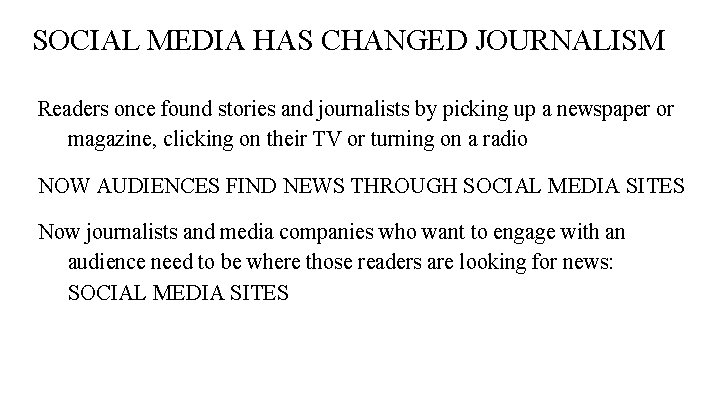 SOCIAL MEDIA HAS CHANGED JOURNALISM

Readers once found stories and journalists by picking up a newspaper or magazine, clicking on their TV or turning on a radio

NOW AUDIENCES FIND NEWS THROUGH SOCIAL MEDIA SITES

Now journalists and media companies who want to engage with an audience need to be where those readers are looking for news: SOCIAL MEDIA SITES